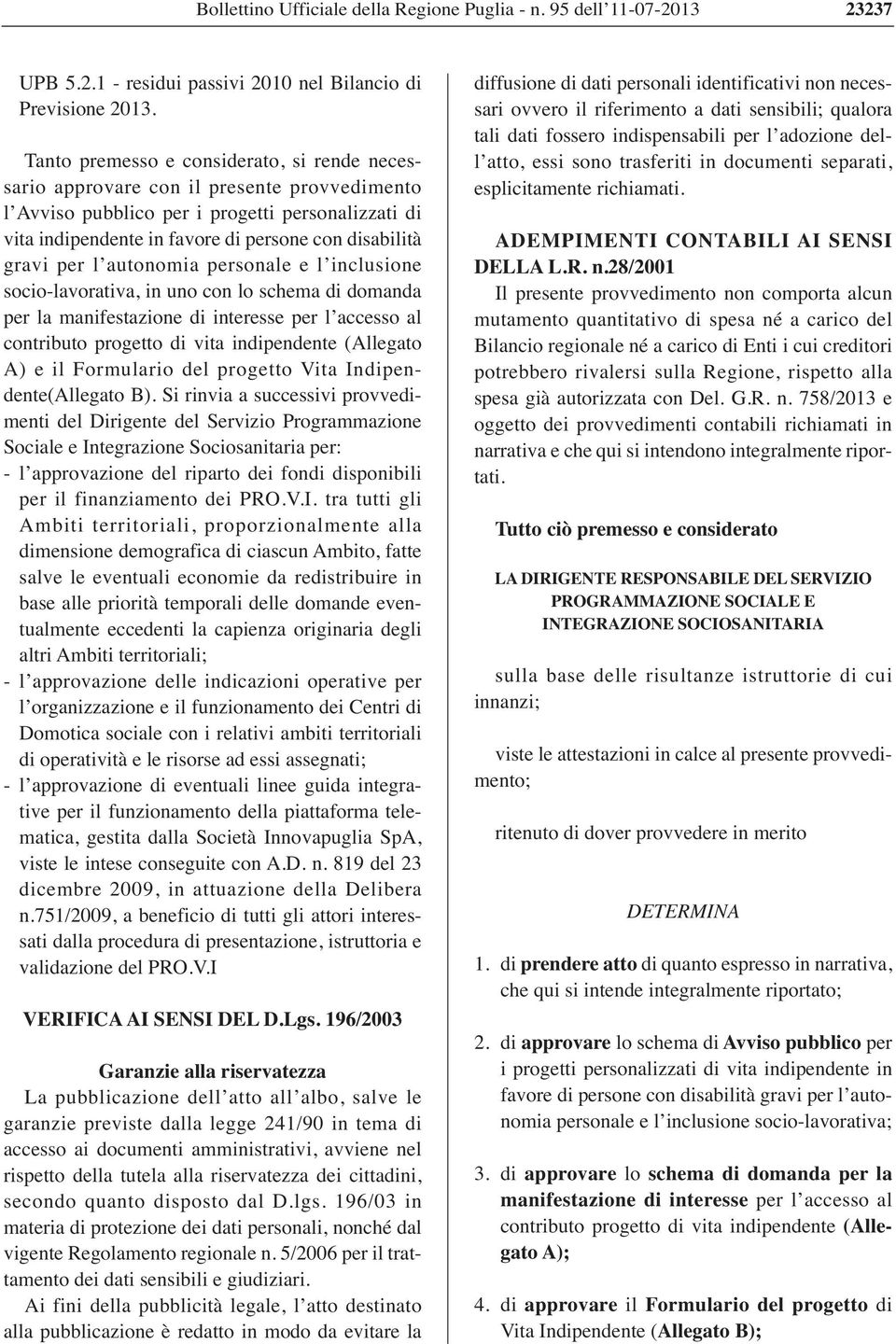 Bollettino Ufficiale della Regione Puglia - n. 95 dell'11-07-2013 23237

UPB 5.2.1 - residui passivi 2010 nel Bilancio di Previsione 2013.

Tanto premesso e considerato, si rende necessario approvare con il presente provvedimento l'Avviso pubblico per i progetti personalizzati di vita indipendente in favore di persone con disabilità gravi per l'autonomia personale e l'inclusione socio-lavorativa, in uno con lo schema di domanda per la manifestazione di interesse per l'accesso al contributo progetto di vita indipendente (Allegato A) e il Formulario del progetto Vita Indipendente(Allegato B). Si rinvia a successivi provvedimenti del Dirigente del Servizio Programmazione Sociale e Integrazione Sociosanitaria per:
- l'approvazione del riparto dei fondi disponibili per il finanziamento dei PRO.V.I. tra tutti gli Ambiti territoriali, proporzionalmente alla dimensione demografica di ciascun Ambito, fatte salve le eventuali economie da redistribuire in base alle priorità temporali delle domande eventualmente eccedenti la capienza originaria degli altri Ambiti territoriali;
- l'approvazione delle indicazioni operative per l'organizzazione e il funzionamento dei Centri di Domotica sociale con i relativi ambiti territoriali di operatività e le risorse ad essi assegnati;
- l'approvazione di eventuali linee guida integrative per il funzionamento della piattaforma telematica, gestita dalla Società Innovapuglia SpA, viste le intese conseguite con A.D. n. 819 del 23 dicembre 2009, in attuazione della Delibera n.751/2009, a beneficio di tutti gli attori interessati dalla procedura di presentazione, istruttoria e validazione del PRO.V.I

VERIFICA AI SENSI DEL D.Lgs. 196/2003

Garanzie alla riservatezza
La pubblicazione dell'atto all'albo, salve le garanzie previste dalla legge 241/90 in tema di accesso ai documenti amministrativi, avviene nel rispetto della tutela alla riservatezza dei cittadini, secondo quanto disposto dal D.lgs. 196/03 in materia di protezione dei dati personali, nonché dal vigente Regolamento regionale n. 5/2006 per il trattamento dei dati sensibili e giudiziari.
Ai fini della pubblicità legale, l'atto destinato alla pubblicazione è redatto in modo da evitare la diffusione di dati personali identificativi non necessari ovvero il riferimento a dati sensibili; qualora tali dati fossero indispensabili per l'adozione dell'atto, essi sono trasferiti in documenti separati, esplicitamente richiamati.

ADEMPIMENTI CONTABILI AI SENSI DELLA L.R. n.28/2001
Il presente provvedimento non comporta alcun mutamento quantitativo di spesa né a carico del Bilancio regionale né a carico di Enti i cui creditori potrebbero rivalersi sulla Regione, rispetto alla spesa già autorizzata con Del. G.R. n. 758/2013 e oggetto dei provvedimenti contabili richiamati in narrativa e che qui si intendono integralmente riportati.

Tutto ciò premesso e considerato

LA DIRIGENTE RESPONSABILE DEL SERVIZIO PROGRAMMAZIONE SOCIALE E INTEGRAZIONE SOCIOSANITARIA

sulla base delle risultanze istruttorie di cui innanzi;

viste le attestazioni in calce al presente provvedimento;

ritenuto di dover provvedere in merito

DETERMINA

1. di prendere atto di quanto espresso in narrativa, che qui si intende integralmente riportato;

2. di approvare lo schema di Avviso pubblico per i progetti personalizzati di vita indipendente in favore di persone con disabilità gravi per l'autonomia personale e l'inclusione socio-lavorativa;

3. di approvare lo schema di domanda per la manifestazione di interesse per l'accesso al contributo progetto di vita indipendente (Allegato A);

4. di approvare il Formulario del progetto di Vita Indipendente (Allegato B);